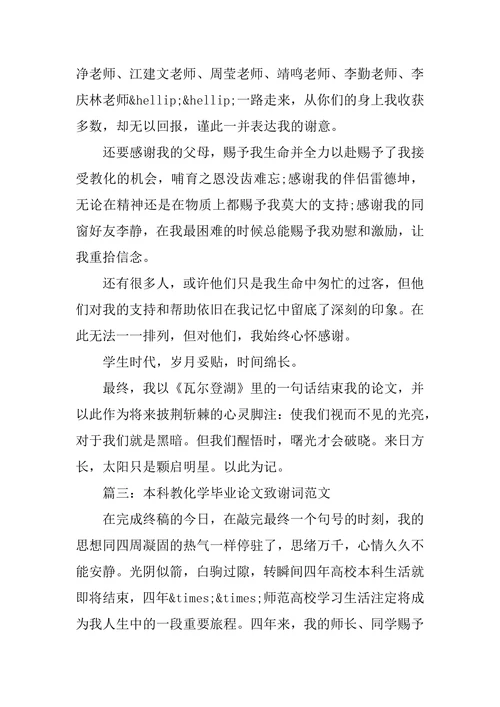 净老师、江建文老师、周莹老师、靖鸣老师、李勤老师、李庆林老师&hellip;&hellip;一路走来，从你们的身上我收获多数，却无以回报，谨此一并表达我的谢意。

还要感谢我的父母，赐予我生命并全力以赴赐予了我接受教化的机会，哺育之恩没齿难忘;感谢我的伴侣雷德坤，无论在精神还是在物质上都赐予我莫大的支持;感谢我的同窗好友李静，在我最困难的时候总能赐予我劝慰和激励，让我重拾信念。

还有很多人，或许他们只是我生命中匆忙的过客，但他们对我的支持和帮助依旧在我记忆中留底了深刻的印象。在此无法一一排列，但对他们，我始终心怀感谢。

学生时代，岁月妥贴，时间绵长。

最终，我以《瓦尔登湖》里的一句话结束我的论文，并以此作为将来披荆斩棘的心灵脚注：使我们视而不见的光亮，对于我们就是黑暗。但我们醒悟时，曙光才会破晓。来日方长，太阳只是颗启明星。以此为记。

篇三：本科教化学毕业论文致谢词范文

在完成终稿的今日，在敲完最终一个句号的时刻，我的思想同四周凝固的热气一样停驻了，思绪万千，心情久久不能安静。光阴似箭，白驹过隙，转瞬间四年高校本科生活就即将结束，四年&times;&times;师范高校学习生活注定将成为我人生中的一段重要旅程。四年来，我的师长、同学赐予